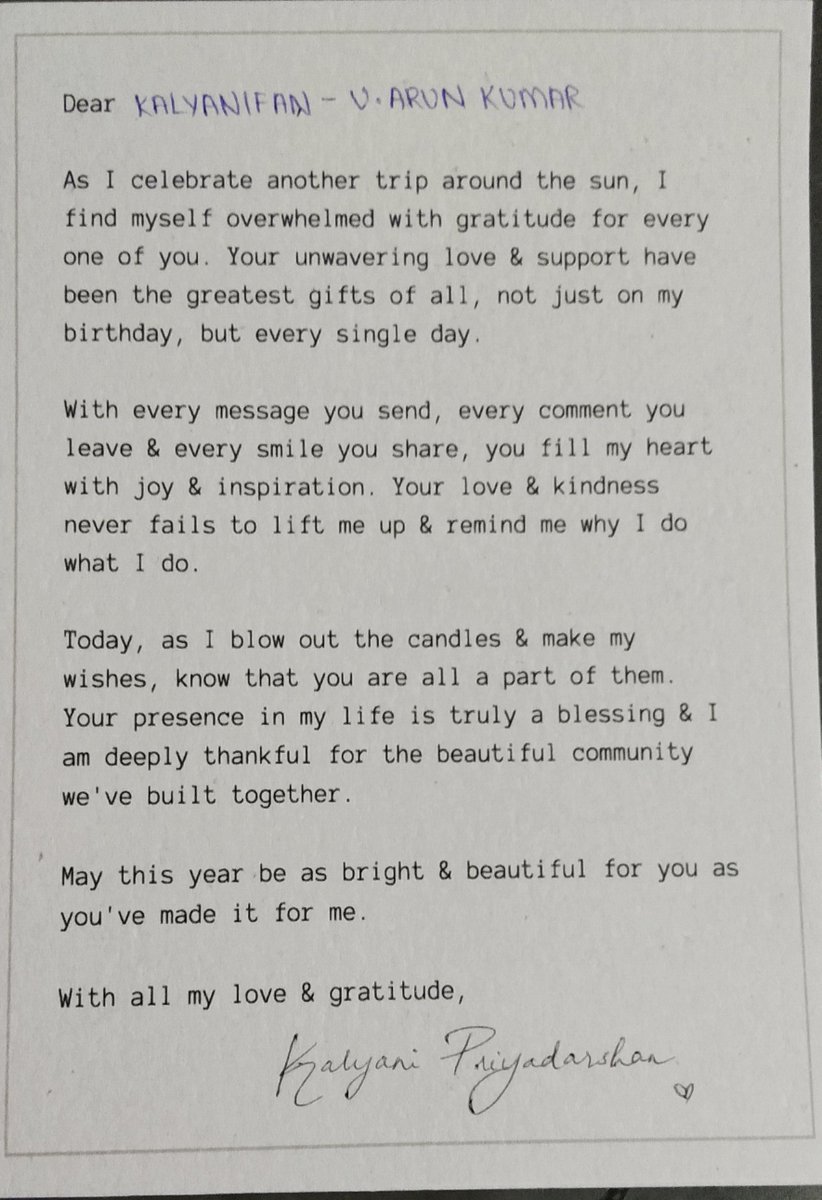 Dear KALYANIFAN - V. ARUN KUMAR

As I celebrate another trip around the sun, I find myself overwhelmed with gratitude for every one of you. Your unwavering love & support have been the greatest gifts of all, not just on my birthday, but every single day.

With every message you send, every comment you leave & every smile you share, you fill my heart with joy & inspiration. Your love & kindness never fails to lift me up & remind me why I do what I do.

Today, as I blow out the candles & make my wishes, know that you are all a part of them. Your presence in my life is truly a blessing & I am deeply thankful for the beautiful community we've built together.

May this year be as bright & beautiful for you as you've made it for me.

With all my love & gratitude,

Kalyani Priyadarshan